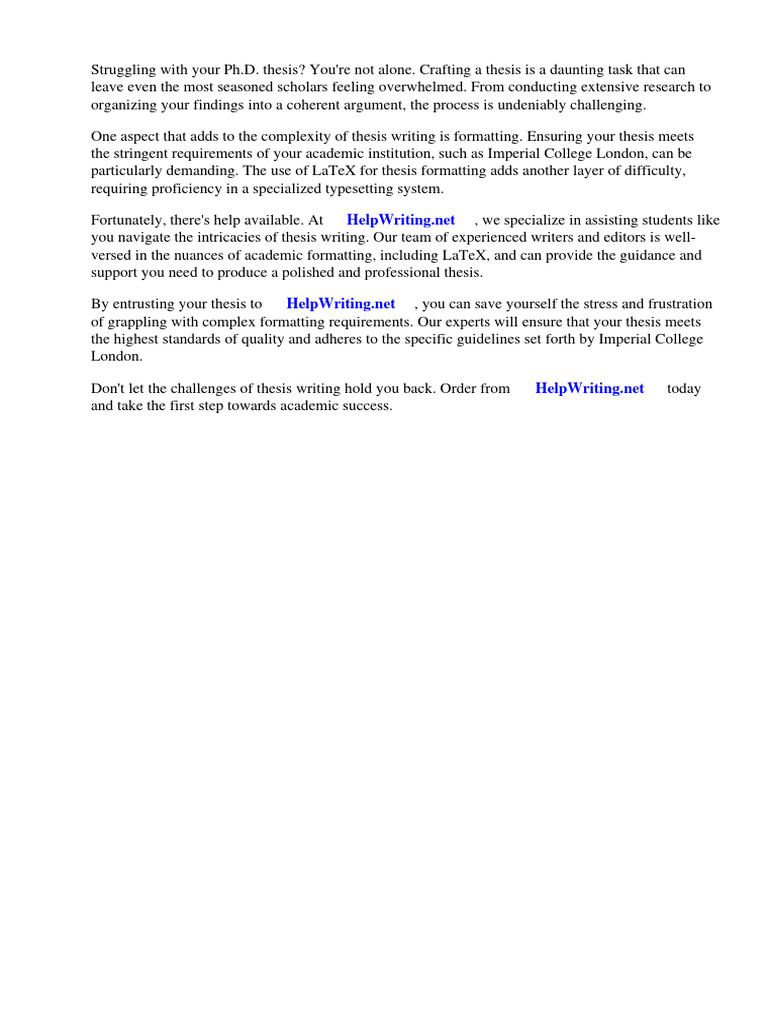 Struggling with your Ph.D. thesis? You're not alone. Crafting a thesis is a daunting task that can leave even the most seasoned scholars feeling overwhelmed. From conducting extensive research to organizing your findings into a coherent argument, the process is undeniably challenging.

One aspect that adds to the complexity of thesis writing is formatting. Ensuring your thesis meets the stringent requirements of your academic institution, such as Imperial College London, can be particularly demanding. The use of LaTeX for thesis formatting adds another layer of difficulty, requiring proficiency in a specialized typesetting system.

Fortunately, there's help available. At HelpWriting.net , we specialize in assisting students like you navigate the intricacies of thesis writing. Our team of experienced writers and editors is well-versed in the nuances of academic formatting, including LaTeX, and can provide the guidance and support you need to produce a polished and professional thesis.

By entrusting your thesis to HelpWriting.net , you can save yourself the stress and frustration of grappling with complex formatting requirements. Our experts will ensure that your thesis meets the highest standards of quality and adheres to the specific guidelines set forth by Imperial College London.

Don't let the challenges of thesis writing hold you back. Order from HelpWriting.net today and take the first step towards academic success.